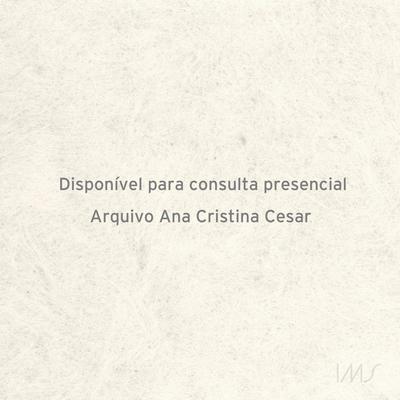 Disponível para consulta presencial

Arquivo Ana Cristina Cesar

IMS